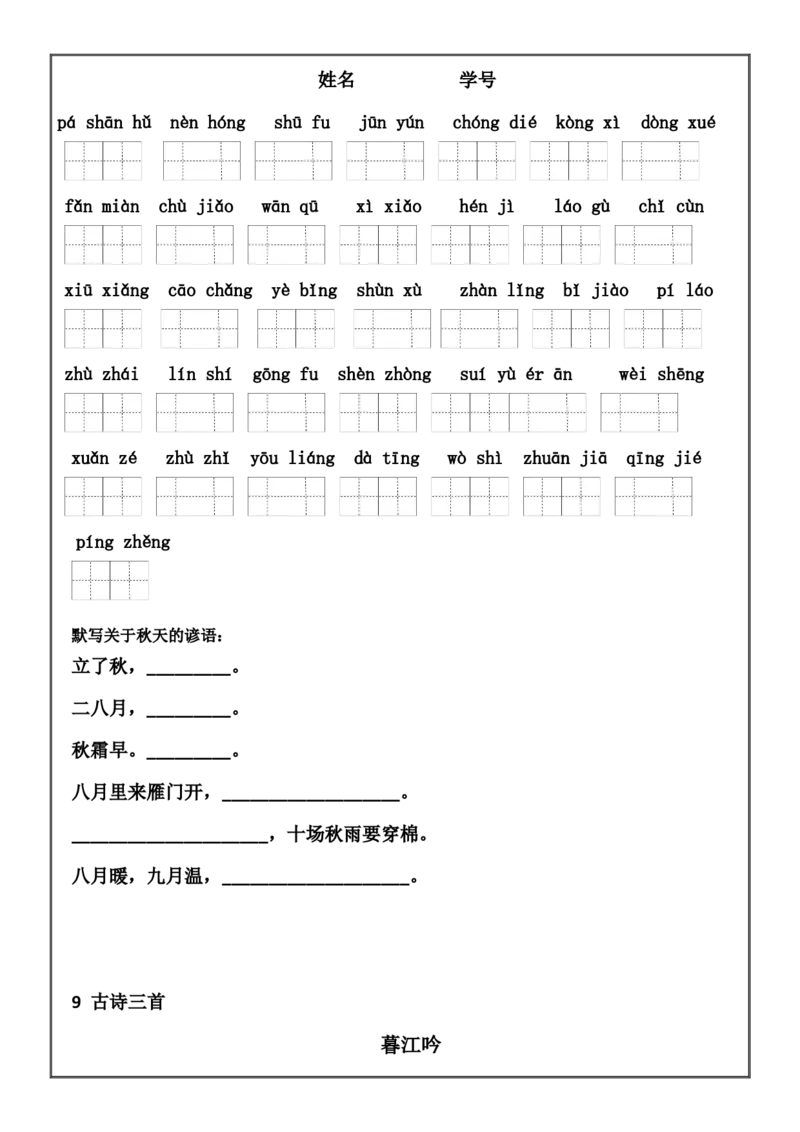 姓名 学号

pá shān hǔ nèn hóng shū fu jūn yún chóng dié kòng xì dòng xué

fǎn miàn chù jiǎo wān qū xì xiǎo hén jì láo gù chǐ cùn

xiū xiǎng cāo chǎng yè bǐng shùn xù zhàn lǐng bǐ jiào pí láo

zhù zhái lín shí gōng fu shèn zhòng suí yù ér ān wèi shēng

xuǎn zé zhù zhǐ yōu liáng dà tīng wò shì zhuān jiā qīng jié

píng zhěng

默写关于秋天的谚语：

立了秋，____。

二八月，____。

秋霜早。____。

八月里来雁门开，____。

____，十场秋雨要穿棉。

八月暖，九月温，____。

9 古诗三首

暮江吟